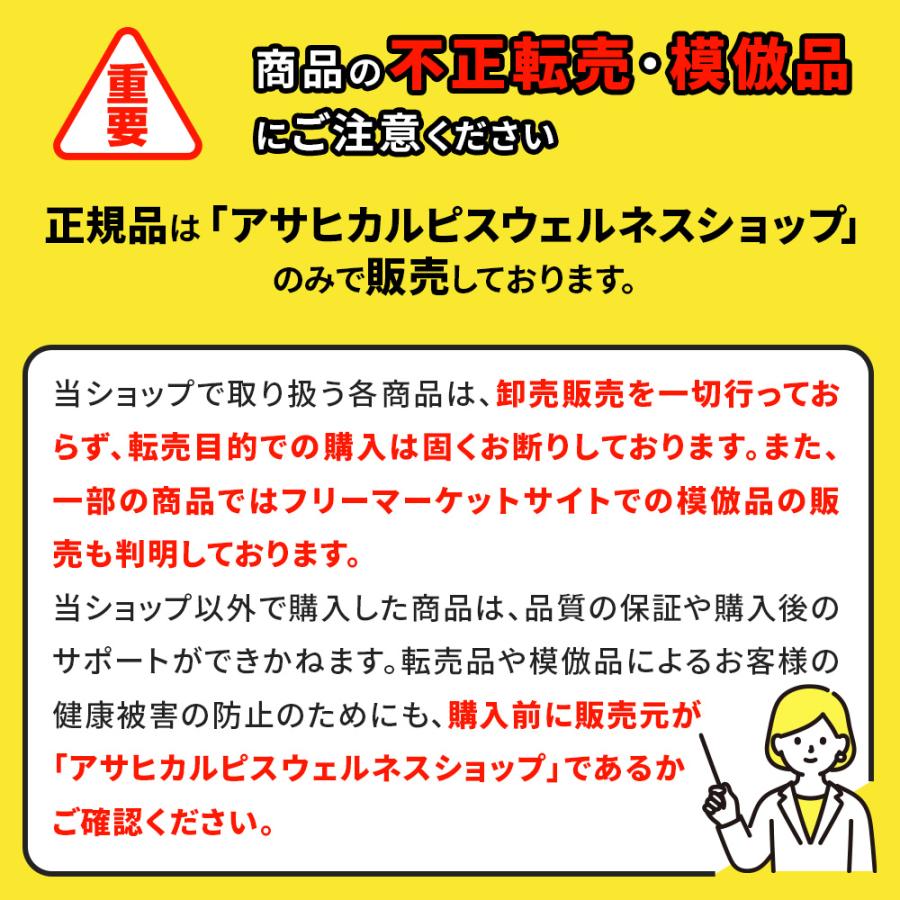 重要

商品の不正転売・模倣品にご注意ください

正規品は「アサヒカルピスウェルネスショップ」のみで販売しております。

当ショップで取り扱う各商品は、卸売販売を一切行っておらず、転売目的での購入は固くお断りしております。また、一部の商品ではフリーマーケットサイトでの模倣品の販売も判明しております。
当ショップ以外で購入した商品は、品質の保証や購入後のサポートができかねます。転売品や模倣品によるお客様の健康被害の防止のためにも、購入前に販売元が「アサヒカルピスウェルネスショップ」であるかご確認ください。